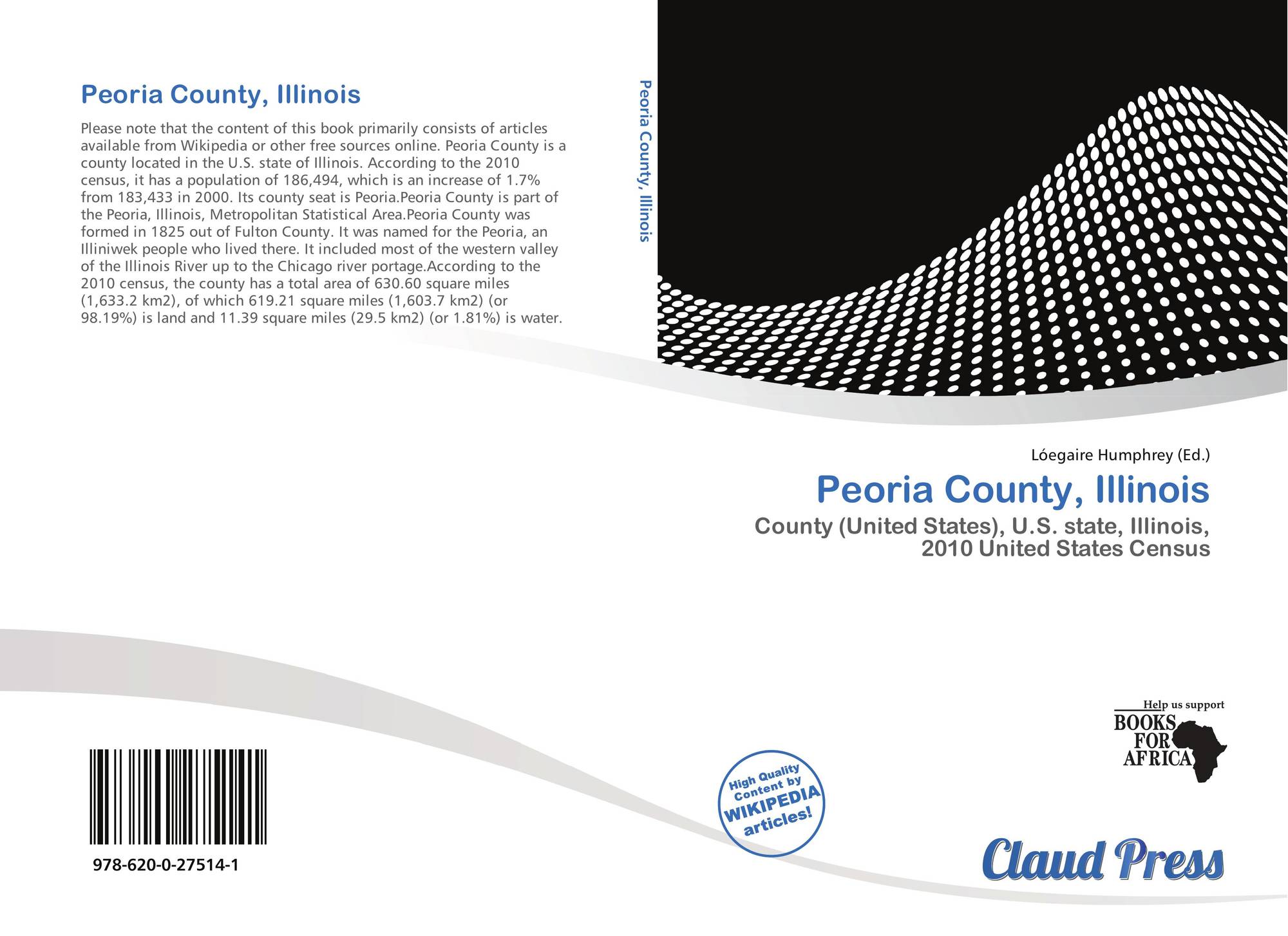 Peoria County, Illinois

Please note that the content of this book primarily consists of articles available from Wikipedia or other free sources online. Peoria County is a county located in the U.S. state of Illinois. According to the 2010 census, it has a population of 186,494, which is an increase of 1.7% from 183,433 in 2000. Its county seat is Peoria.Peoria County is part of the Peoria, Illinois, Metropolitan Statistical Area.Peoria County was formed in 1825 out of Fulton County. It was named for the Peoria, an Illiniwek people who lived there. It included most of the western valley of the Illinois River up to the Chicago river portage.According to the 2010 census, the county has a total area of 630.60 square miles (1,633.2 km2), of which 619.21 square miles (1,603.7 km2) (or 98.19%) is land and 11.39 square miles (29.5 km2) (or 1.81%) is water.

978-620-0-27514-1

Peoria County, Illinois

Lóegaire Humphrey (Ed.)

Peoria County, Illinois

County (United States), U.S. state, Illinois, 2010 United States Census

High Quality Content by WIKIPEDIA articles!

Help us support BOOKS FOR AFRICA

Claud Press